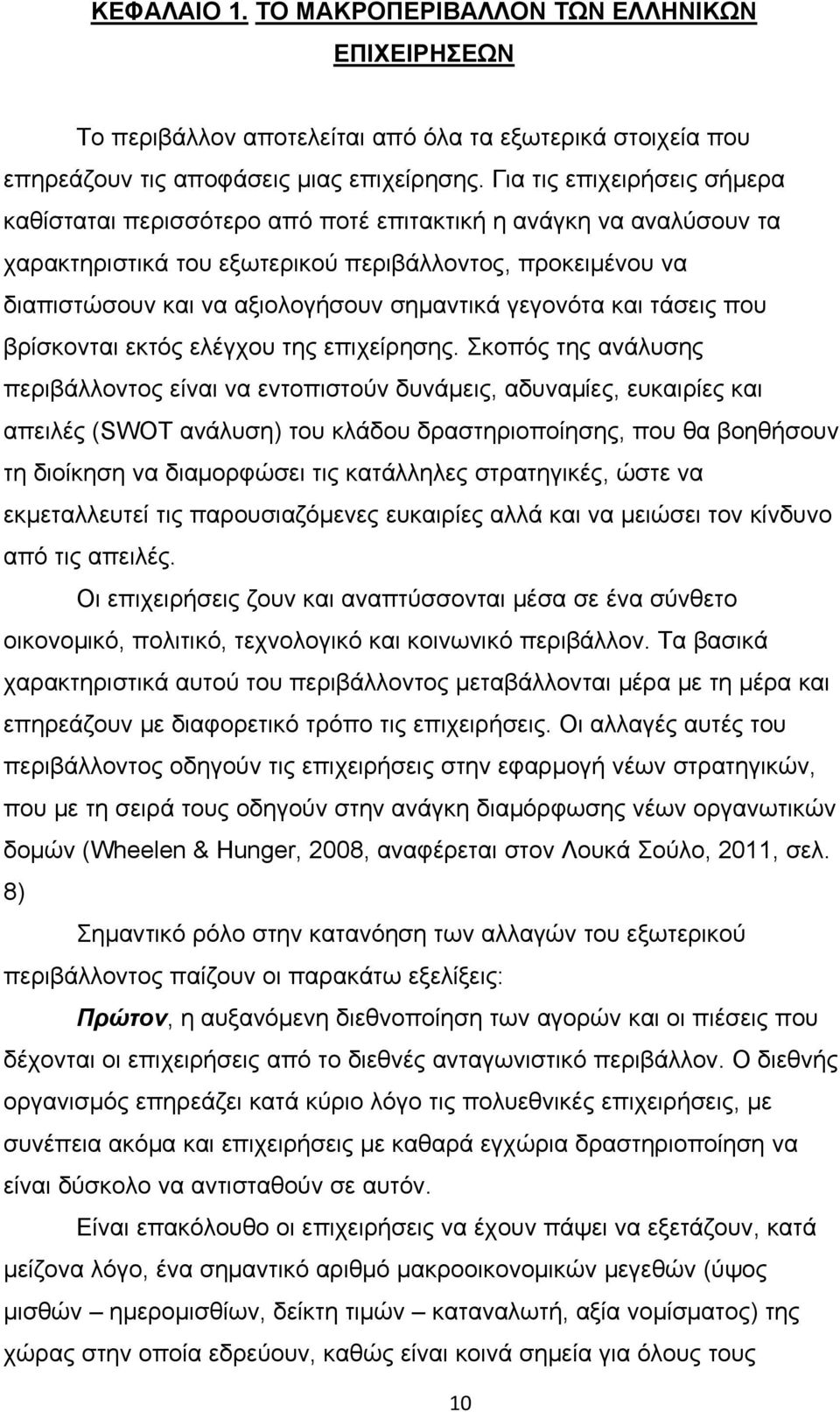 ΚΕΦΑΛΑΙΟ 1. ΤΟ ΜΑΚΡΟΠΕΡΙΒΑΛΛΟΝ ΤΩΝ ΕΛΛΗΝΙΚΩΝ ΕΠΙΧΕΙΡΗΣΕΩΝ

Το περιβάλλον αποτελείται από όλα τα εξωτερικά στοιχεία που επηρεάζουν τις αποφάσεις μιας επιχείρησης. Για τις επιχειρήσεις σήμερα καθίσταται περισσότερο από ποτέ επιτακτική η ανάγκη να αναλύσουν τα χαρακτηριστικά του εξωτερικού περιβάλλοντος, προκειμένου να διαπιστώσουν και να αξιολογήσουν σημαντικά γεγονότα και τάσεις που βρίσκονται εκτός ελέγχου της επιχείρησης. Σκοπός της ανάλυσης περιβάλλοντος είναι να εντοπιστούν δυνάμεις, αδυναμίες, ευκαιρίες και απειλές (SWOT ανάλυση) του κλάδου δραστηριοποίησης, που θα βοηθήσουν τη διοίκηση να διαμορφώσει τις κατάλληλες στρατηγικές, ώστε να εκμεταλλευτεί τις παρουσιαζόμενες ευκαιρίες αλλά και να μειώσει τον κίνδυνο από τις απειλές.

Οι επιχειρήσεις ζουν και αναπτύσσονται μέσα σε ένα σύνθετο οικονομικό, πολιτικό, τεχνολογικό και κοινωνικό περιβάλλον. Τα βασικά χαρακτηριστικά αυτού του περιβάλλοντος μεταβάλλονται μέρα με τη μέρα και επηρεάζουν με διαφορετικό τρόπο τις επιχειρήσεις. Οι αλλαγές αυτές του περιβάλλοντος οδηγούν τις επιχειρήσεις στην εφαρμογή νέων στρατηγικών, που με τη σειρά τους οδηγούν στην ανάγκη διαμόρφωσης νέων οργανωτικών δομών (Wheelen & Hunger, 2008, αναφέρεται στον Λουκά Σούλο, 2011, σελ. 8)

Σημαντικό ρόλο στην κατανόηση των αλλαγών του εξωτερικού περιβάλλοντος παίζουν οι παρακάτω εξελίξεις:

Πρώτον, η αυξανόμενη διεθνοποίηση των αγορών και οι πιέσεις που δέχονται οι επιχειρήσεις από το διεθνές ανταγωνιστικό περιβάλλον. Ο διεθνής οργανισμός επηρεάζει κατά κύριο λόγο τις πολυεθνικές επιχειρήσεις, με συνέπεια ακόμα και επιχειρήσεις με καθαρά εγχώρια δραστηριοποίηση να είναι δύσκολο να αντισταθούν σε αυτόν.

Είναι επακόλουθο οι επιχειρήσεις να έχουν πάψει να εξετάζουν, κατά μείζονα λόγο, ένα σημαντικό αριθμό μακροοικονομικών μεγεθών (ύψος μισθών – ημερομισθίων, δείκτη τιμών – καταναλωτή, αξία νομίσματος) της χώρας στην οποία εδρεύουν, καθώς είναι κοινά σημεία για όλους τους

10